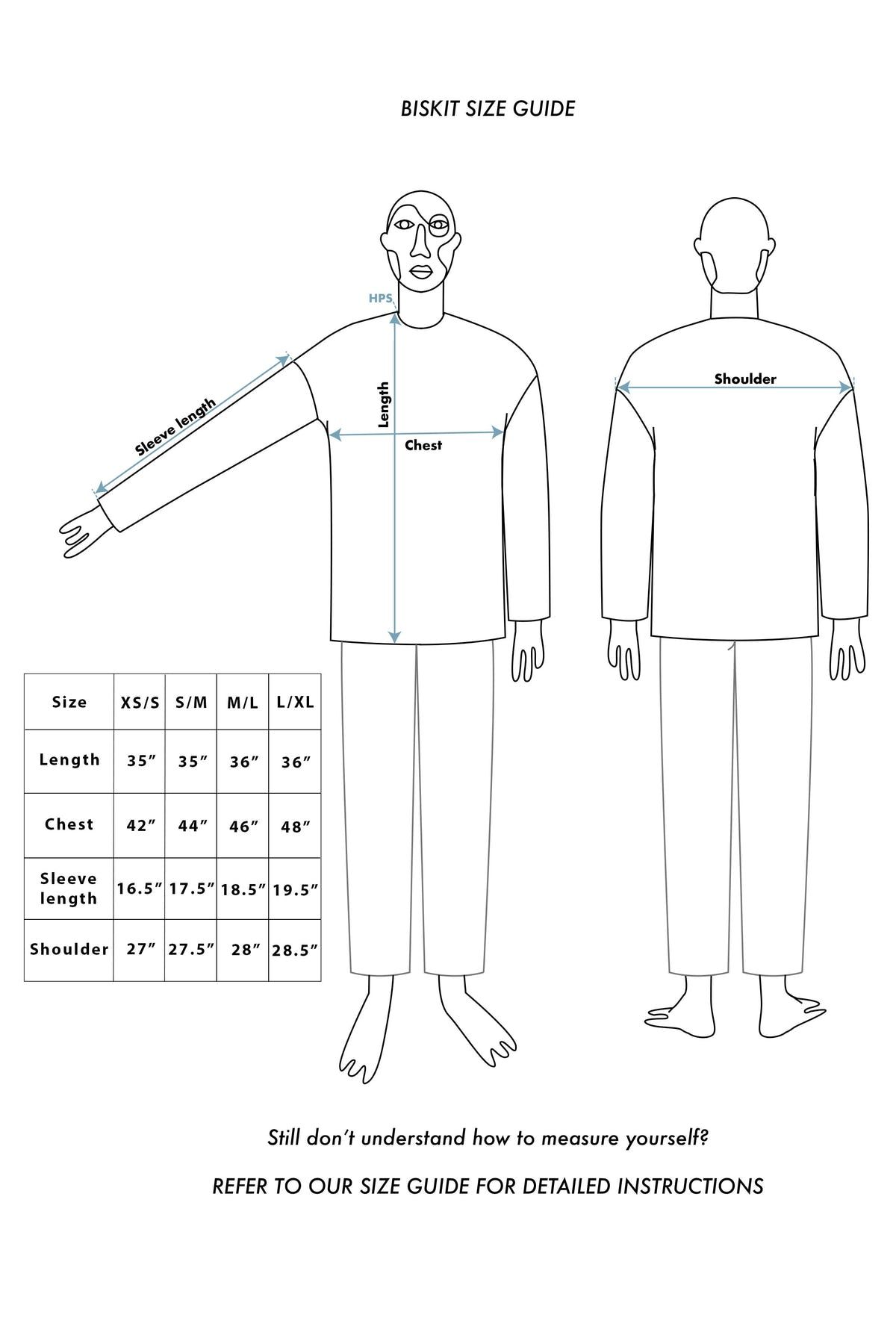 BISKIT SIZE GUIDE

HPS

Sleeve length

Length

Chest

Shoulder

| Size | XS/S | S/M | M/L | L/XL |
|---|---|---|---|---|
| Length | 35″ | 35″ | 36″ | 36″ |
| Chest | 42″ | 44″ | 46″ | 48″ |
| Sleeve length | 16.5″ | 17.5″ | 18.5″ | 19.5″ |
| Shoulder | 27″ | 27.5″ | 28″ | 28.5″ |

Still don't understand how to measure yourself?

REFER TO OUR SIZE GUIDE FOR DETAILED INSTRUCTIONS